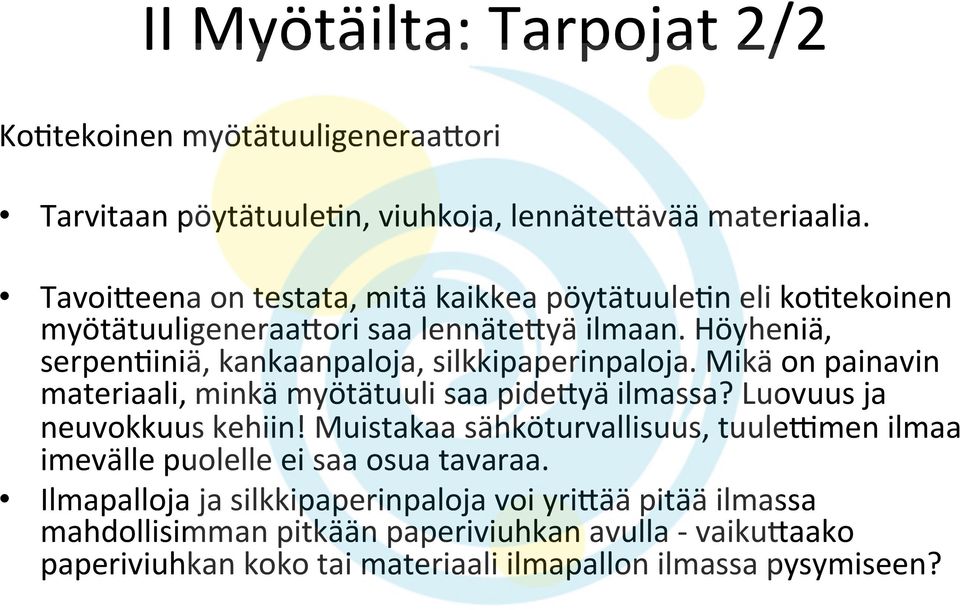 II Myötäilta: Tarpojat 2/2

Kotitekoinen myötätuuligeneraattori

• Tarvitaan pöytätuuletin, viuhkoja, lennätettävää materiaalia.

• Tavoitteena on testata, mitä kaikkea pöytätuuletin eli kotitekoinen myötätuuligeneraattori saa lennätettyä ilmaan. Höyheniä, serpentiiniä, kankaanpaloja, silkkipaperinpaloja. Mikä on painavin materiaali, minkä myötätuuli saa pidettyä ilmassa? Luovuus ja neuvokkuus kehiin! Muistakaa sähköturvallisuus, tuulettimen ilmaa imevälle puolelle ei saa osua tavaraa.
• Ilmapalloja ja silkkipaperinpaloja voi yrittää pitää ilmassa mahdollisimman pitkään paperiviuhkan avulla - vaikuttaako paperiviuhkan koko tai materiaali ilmapallon ilmassa pysymiseen?